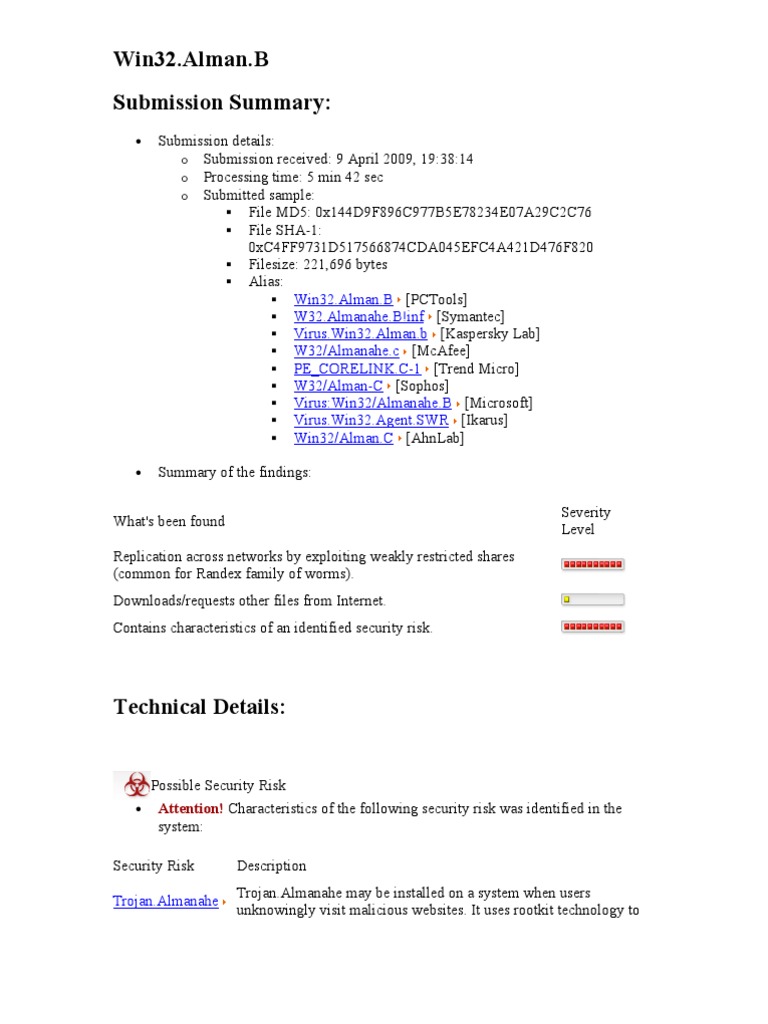 Win32.Alman.B

Submission Summary:

- Submission details:
  - Submission received: 9 April 2009, 19:38:14
  - Processing time: 5 min 42 sec
  - Submitted sample:
    - File MD5: 0x144D9F896C977B5E78234E07A29C2C76
    - File SHA-1: 0xC4FF9731D517566874CDA045EFC4A421D476F820
    - Filesize: 221,696 bytes
    - Alias:
      - Win32.Alman.B [PCTools]
      - W32.Almanahe.B!inf [Symantec]
      - Virus.Win32.Alman.b [Kaspersky Lab]
      - W32/Almanahe.c [McAfee]
      - PE_CORELINK.C-1 [Trend Micro]
      - W32/Alman-C [Sophos]
      - Virus:Win32/Almanahe.B [Microsoft]
      - Virus.Win32.Agent.SWR [Ikarus]
      - Win32/Alman.C [AhnLab]

- Summary of the findings:

| What's been found | Severity Level |
|---|---|
| Replication across networks by exploiting weakly restricted shares (common for Randex family of worms). | |
| Downloads/requests other files from Internet. | |
| Contains characteristics of an identified security risk. | |

Technical Details:

Possible Security Risk

- Attention! Characteristics of the following security risk was identified in the system:

| Security Risk | Description |
|---|---|
| Trojan.Almanahe | Trojan.Almanahe may be installed on a system when users unknowingly visit malicious websites. It uses rootkit technology to |